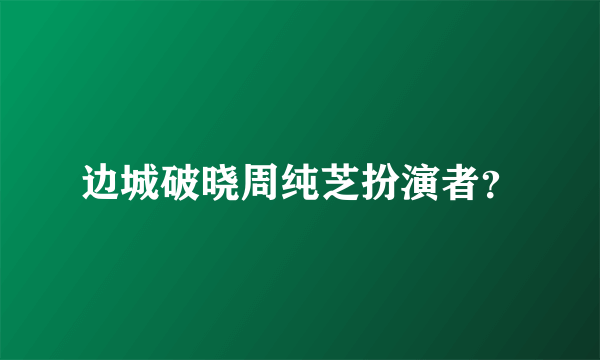 边城破晓周纯芝扮演者?